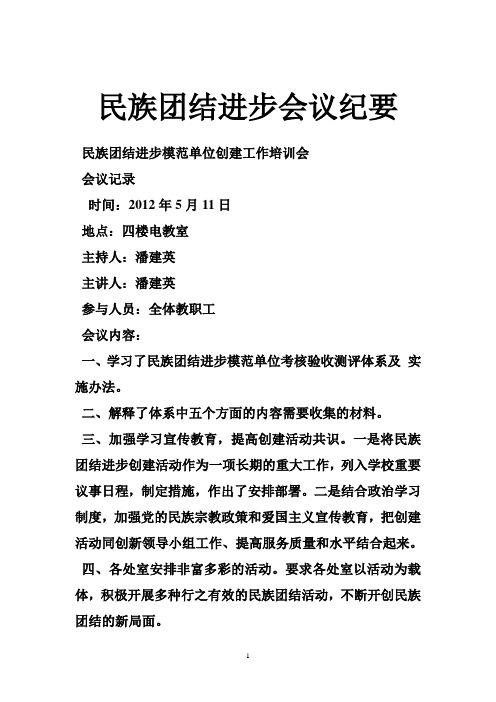 民族团结进步会议纪要

民族团结进步模范单位创建工作培训会

会议记录

时间：2012 年 5 月 11 日

地点：四楼电教室

主持人：潘建英

主讲人：潘建英

参与人员：全体教职工

会议内容：

一、学习了民族团结进步模范单位考核验收测评体系及 实施办法。

二、解释了体系中五个方面的内容需要收集的材料。

三、加强学习宣传教育，提高创建活动共识。一是将民族团结进步创建活动作为一项长期的重大工作，列入学校重要议事日程，制定措施，作出了安排部署。二是结合政治学习制度，加强党的民族宗教政策和爱国主义宣传教育，把创建活动同创新领导小组工作、提高服务质量和水平结合起来。

四、各处室安排非富多彩的活动。要求各处室以活动为载体，积极开展多种行之有效的民族团结活动，不断开创民族团结的新局面。

1